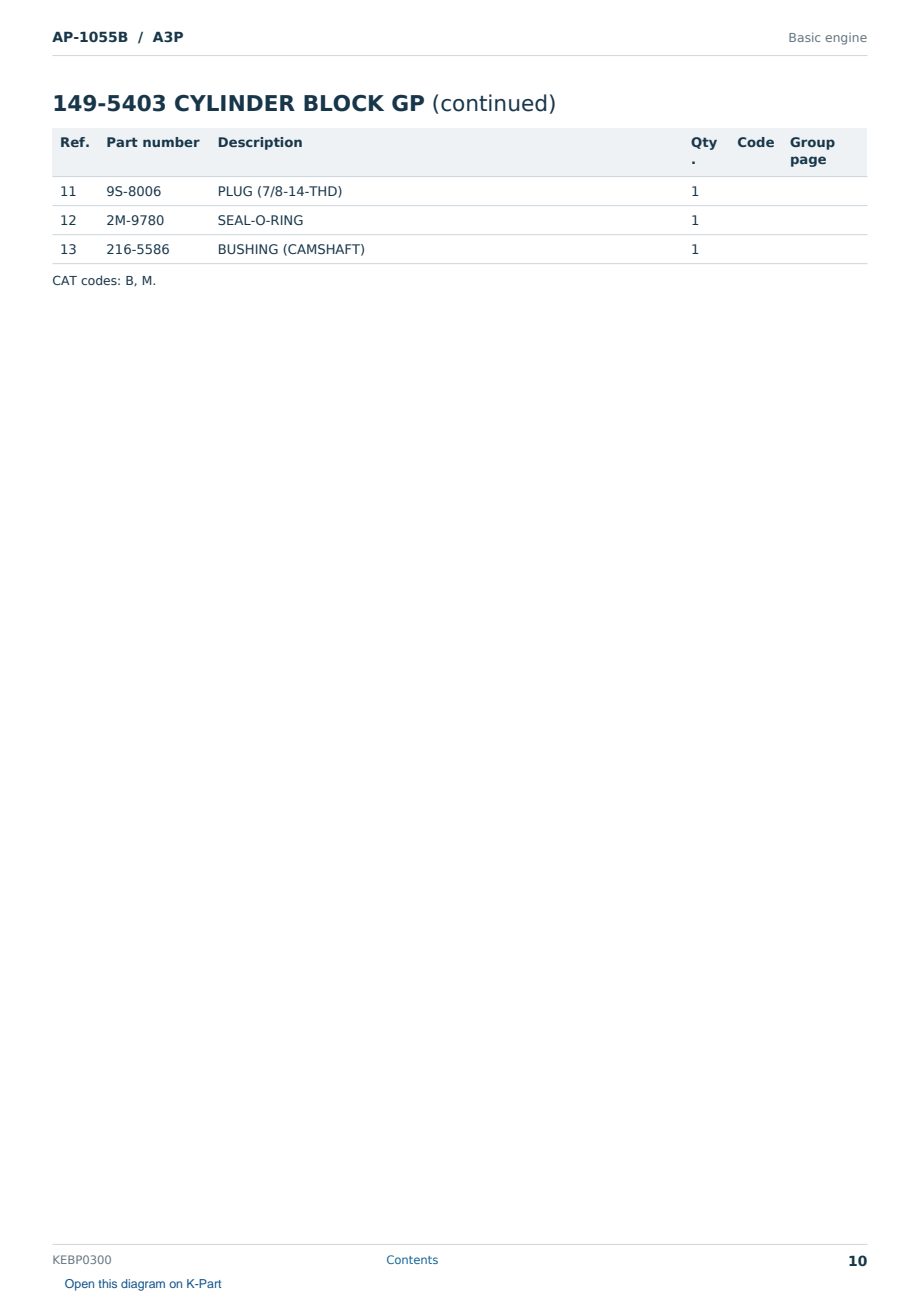 AP-1055B / A3P

Basic engine

149-5403 CYLINDER BLOCK GP (continued)

| Ref. | Part number | Description | Qty. | Code | Group page |
|---|---|---|---|---|---|
| 11 | 9S-8006 | PLUG (7/8-14-THD) | 1 | | |
| 12 | 2M-9780 | SEAL-O-RING | 1 | | |
| 13 | 216-5586 | BUSHING (CAMSHAFT) | 1 | | |

CAT codes: B, M.

KEBP0300

Contents

10

Open this diagram on K-Part